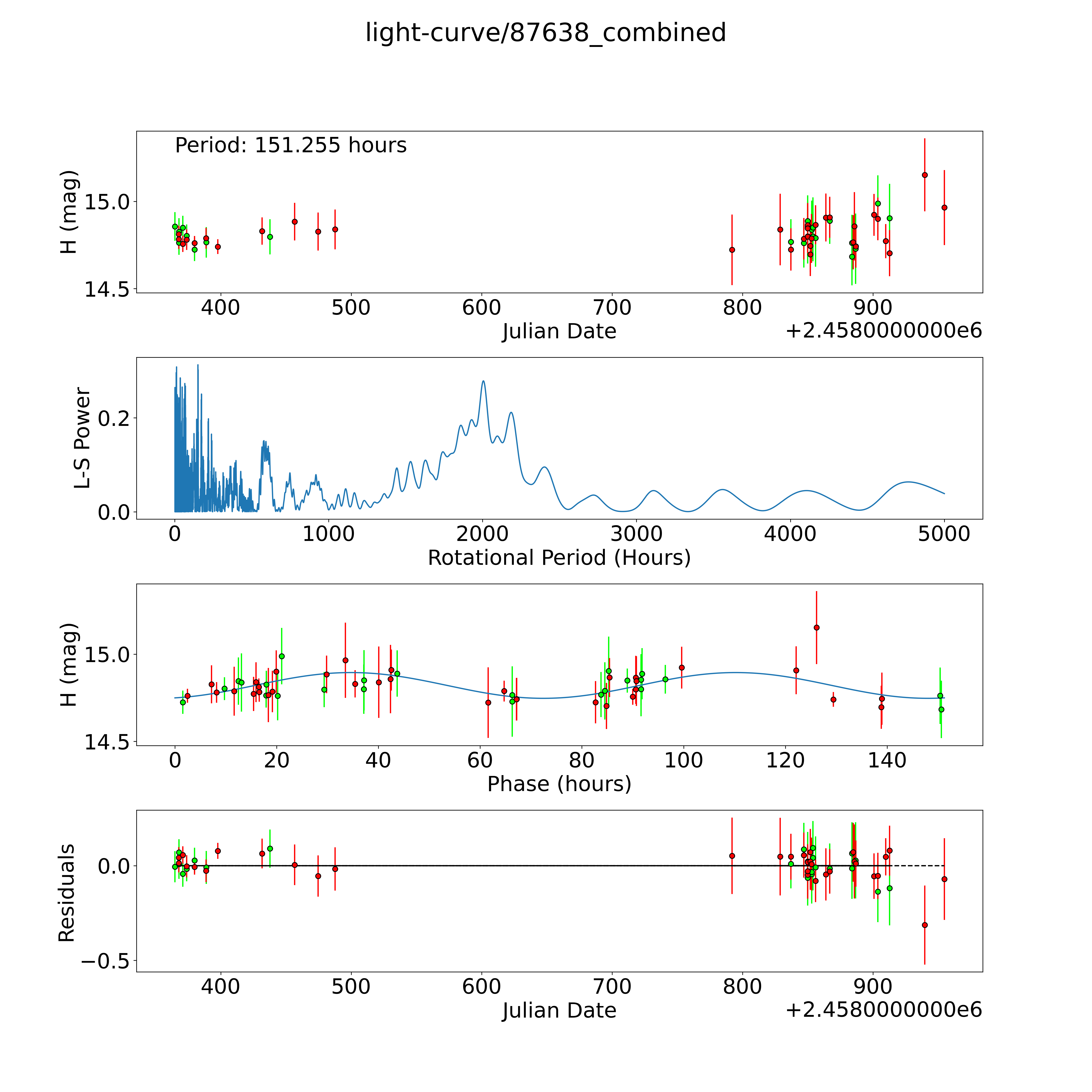 light-curve/87638_combined

Period: 151.255 hours

H (mag)

15.0

14.5

400 500 600 700 800 900

Julian Date

+2.4580000000e6

L-S Power

0.2

0.0

0 1000 2000 3000 4000 5000

Rotational Period (Hours)

H (mag)

15.0

14.5

0 20 40 60 80 100 120 140

Phase (hours)

Residuals

0.0

−0.5

400 500 600 700 800 900

Julian Date

+2.4580000000e6